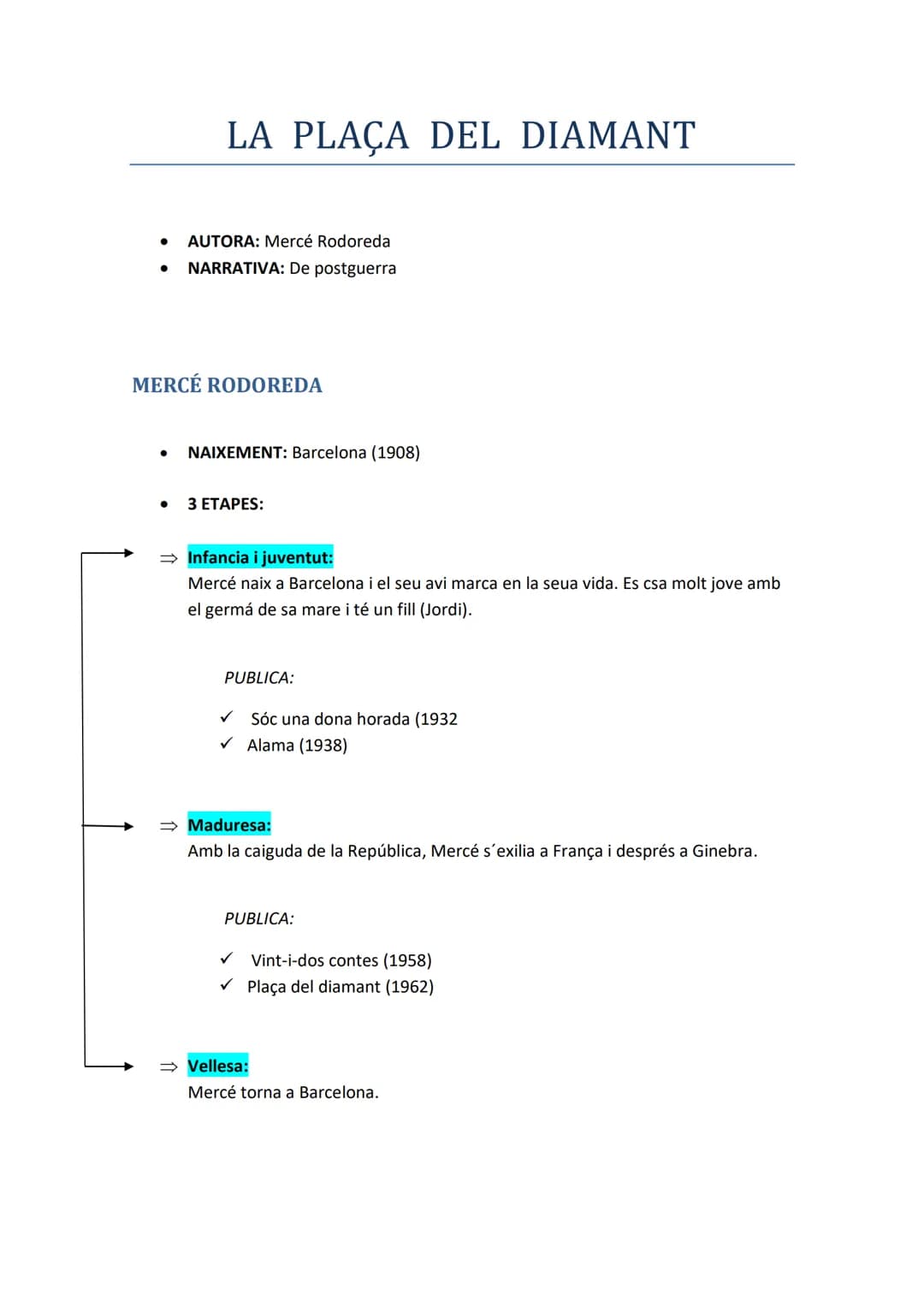 LA PLAÇA DEL DIAMANT

• AUTORA: Mercé Rodoreda
• NARRATIVA: De postguerra

MERCÉ RODOREDA

• NAIXEMENT: Barcelona (1908)

• 3 ETAPES:

⇒ Infancia i juventut:
Mercé naix a Barcelona i el seu avi marca en la seua vida. Es csa molt jove amb el germá de sa mare i té un fill (Jordi).

PUBLICA:

✓ Sóc una dona horada (1932
✓ Alama (1938)

⇒ Maduresa:
Amb la caiguda de la República, Mercé s´exilia a França i després a Ginebra.

PUBLICA:

✓ Vint-i-dos contes (1958)
✓ Plaça del diamant (1962)

⇒ Vellesa:
Mercé torna a Barcelona.